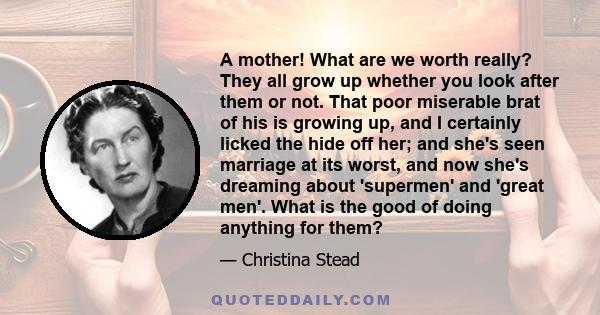 A mother! What are we worth really? They all grow up whether you look after them or not. That poor miserable brat of his is growing up, and I certainly licked the hide off her; and she's seen marriage at its worst, and now she's dreaming about 'supermen' and 'great men'. What is the good of doing anything for them?

— Christina Stead

QUOTEDDAILY.COM